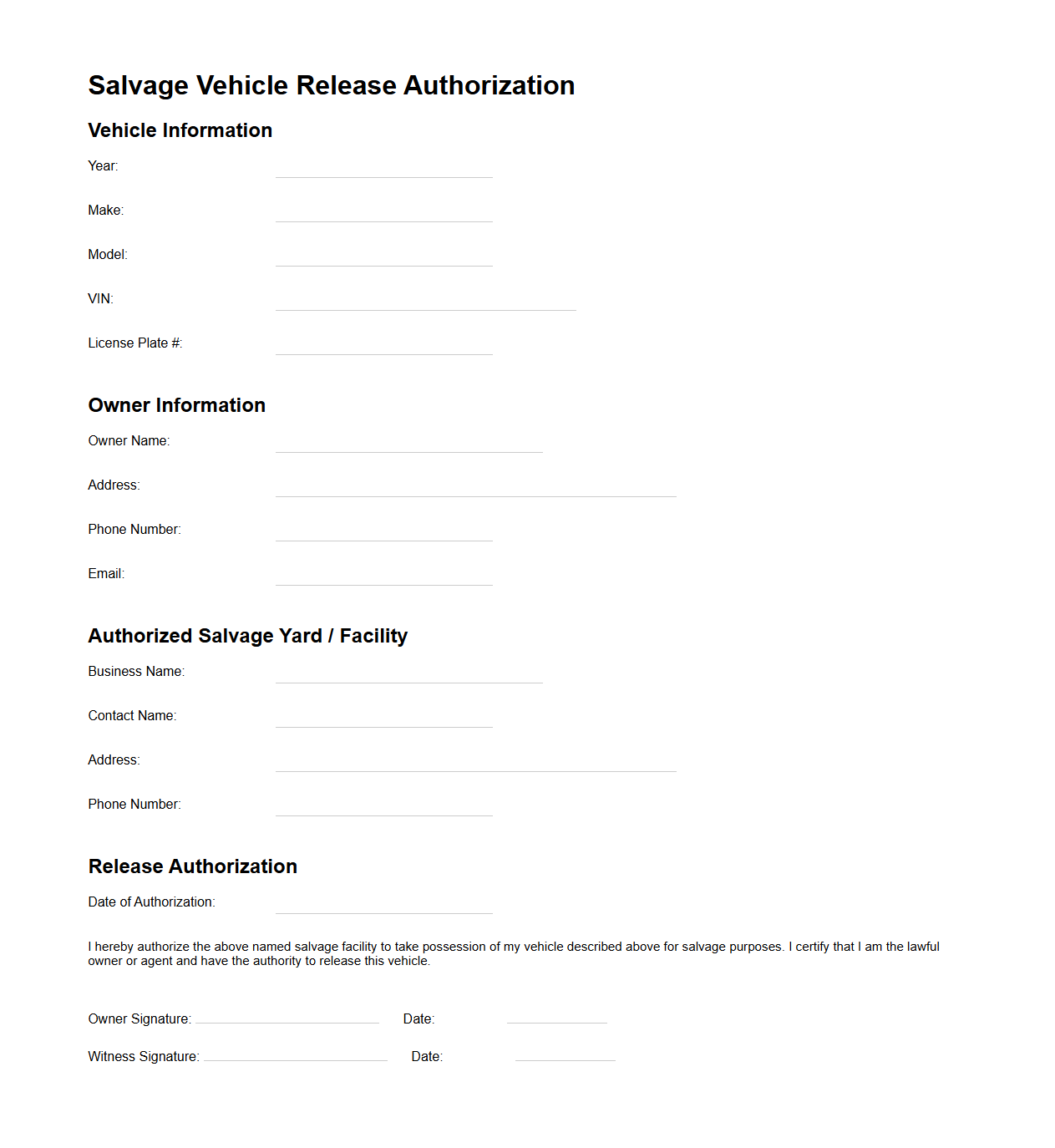 Salvage Vehicle Release Authorization

Vehicle Information

Year:

Make:

Model:

VIN:

License Plate #:

Owner Information

Owner Name:

Address:

Phone Number:

Email:

Authorized Salvage Yard / Facility

Business Name:

Contact Name:

Address:

Phone Number:

Release Authorization

Date of Authorization:

I hereby authorize the above named salvage facility to take possession of my vehicle described above for salvage purposes. I certify that I am the lawful owner or agent and have the authority to release this vehicle.

Owner Signature: Date:

Witness Signature: Date: